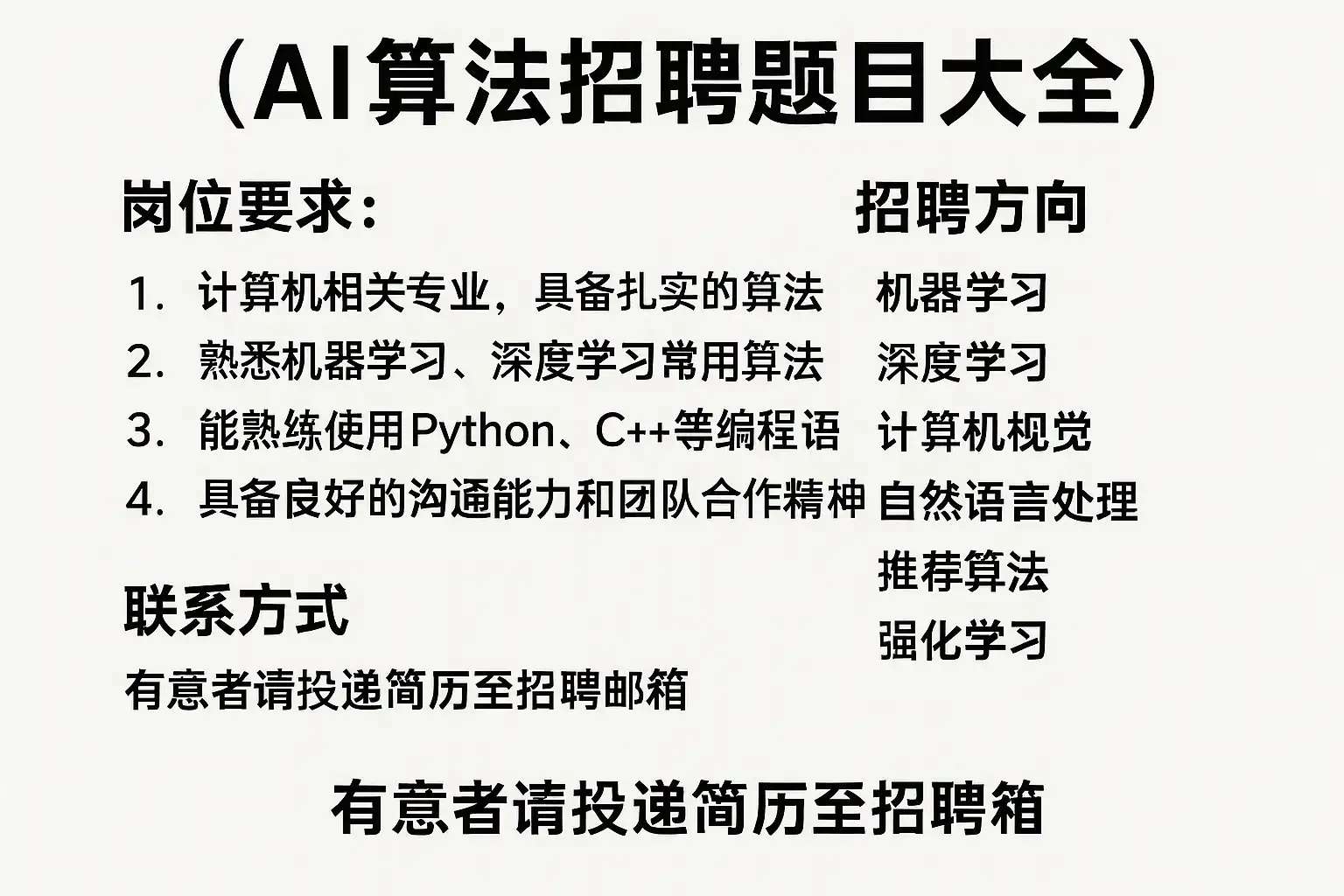 （AI算法招聘题目大全）

岗位要求：

1. 计算机相关专业，具备扎实的算法
2. 熟悉机器学习、深度学习常用算法
3. 能熟练使用Python、C++等编程语
4. 具备良好的沟通能力和团队合作精神

联系方式

有意者请投递简历至招聘邮箱

招聘方向

机器学习
深度学习
计算机视觉
自然语言处理
推荐算法
强化学习

有意者请投递简历至招聘箱